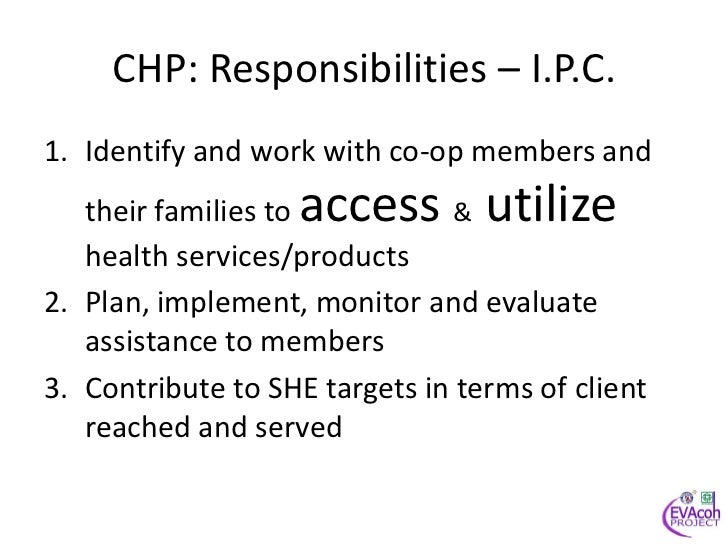 CHP: Responsibilities – I.P.C.

1. Identify and work with co-op members and their families to access & utilize health services/products
2. Plan, implement, monitor and evaluate assistance to members
3. Contribute to SHE targets in terms of client reached and served

EVAcoh PROJECT